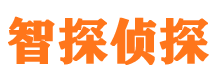 智探侦探